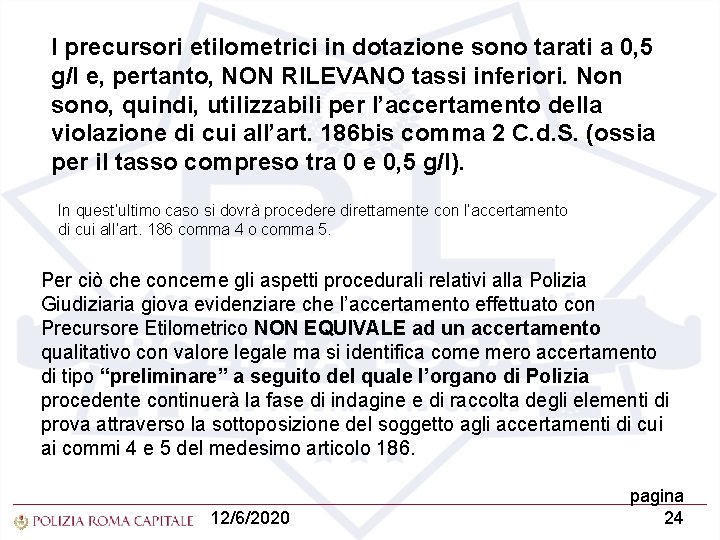 I precursori etilometrici in dotazione sono tarati a 0,5 g/l e, pertanto, NON RILEVANO tassi inferiori. Non sono, quindi, utilizzabili per l'accertamento della violazione di cui all'art. 186bis comma 2 C.d.S. (ossia per il tasso compreso tra 0 e 0,5 g/l).

In quest'ultimo caso si dovrà procedere direttamente con l'accertamento di cui all'art. 186 comma 4 o comma 5.

Per ciò che concerne gli aspetti procedurali relativi alla Polizia Giudiziaria giova evidenziare che l'accertamento effettuato con Precursore Etilometrico NON EQUIVALE ad un accertamento qualitativo con valore legale ma si identifica come mero accertamento di tipo "preliminare" a seguito del quale l'organo di Polizia procedente continuerà la fase di indagine e di raccolta degli elementi di prova attraverso la sottoposizione del soggetto agli accertamenti di cui ai commi 4 e 5 del medesimo articolo 186.

POLIZIA ROMA CAPITALE 12/6/2020 pagina 24